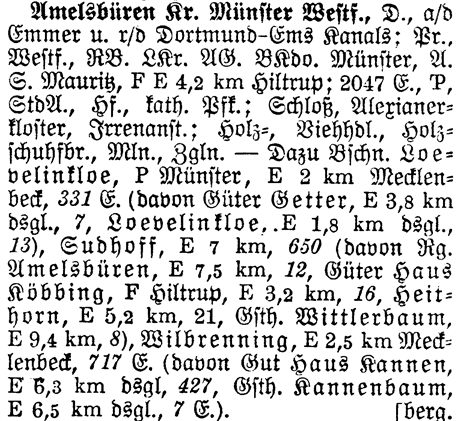 Amelsbüren Kr. Münster Westf., D., a/d Emmer u. r/d Dortmund-Ems Kanals; Pr., Westf., RB. LKr. AG. BKdo. Münster, A. S. Mauritz, F E 4,2 km Hiltrup; 2047 E., P, StdA., Hf., kath. Pfk.; Schloß, Alexianerkloster, Irrenanst.; Holz-, Viehhdl., Holzschuhfbr., Mln., Zgln. — Dazu Bschn. Loevelinkloe, P Münster, E 2 km Mecklenbeck, 331 E. (davon Güter Getter, E 3,8 km dsgl., 7, Loevelinkloe, .E 1,8 km dsgl., 13), Sudhoff, E 7 km, 650 (davon Rg. Amelsbüren, E 7,5 km, 12, Güter Haus Köbbing, F Hiltrup, E 3,2 km, 16, Heithorn, E 5,2 km, 21, Gsth. Wittlerbaum, E 9,4 km, 8), Wilbrenning, E 2,5 km Mecklenbeck, 717 E. (davon Gut Haus Kannen, E 6,3 km dsgl, 427, Gsth. Kannenbaum, E 6,5 km dsgl., 7 E.).

[berg.